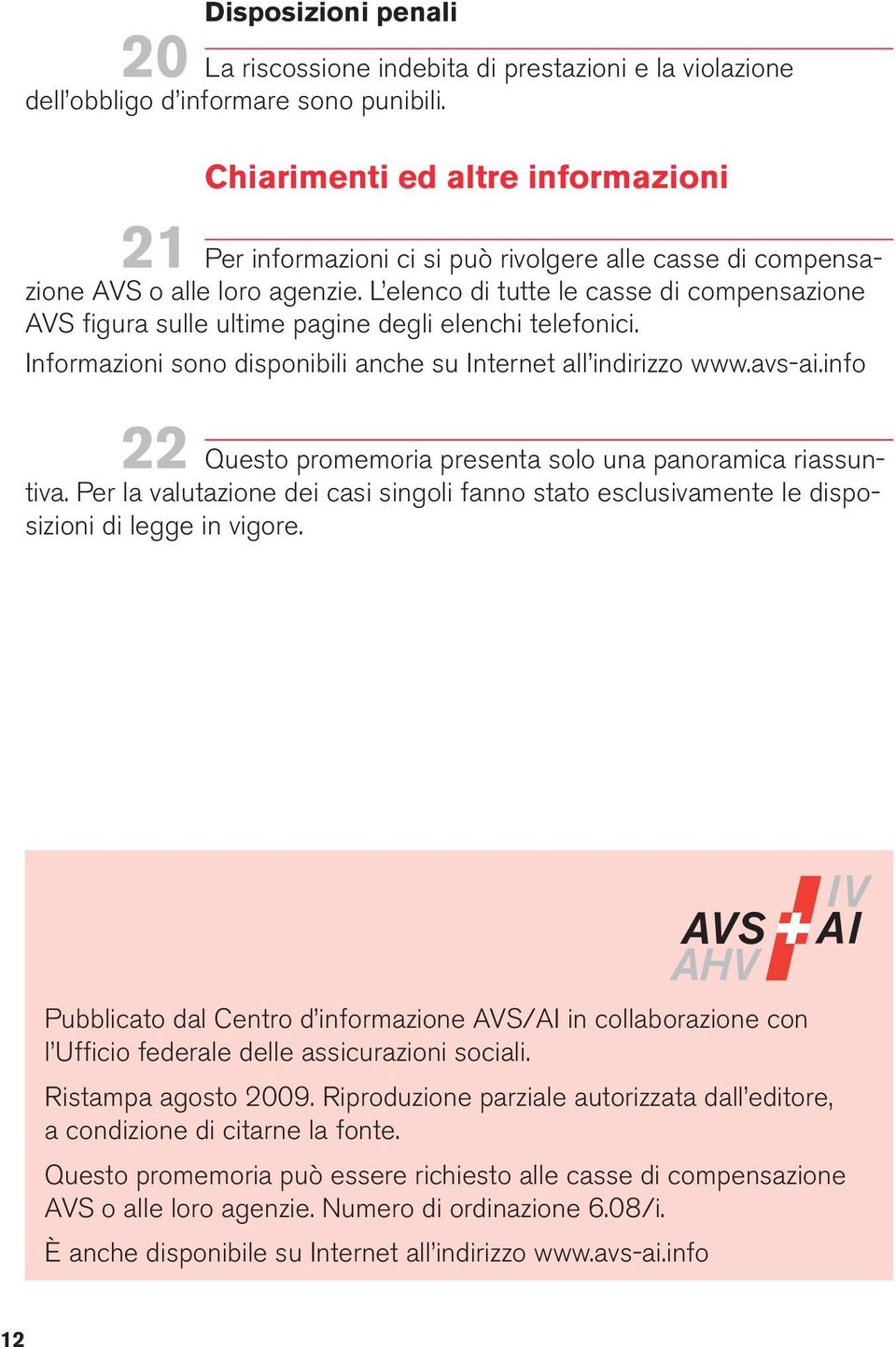 Disposizioni penali

20 La riscossione indebita di prestazioni e la violazione dell'obbligo d'informare sono punibili.

Chiarimenti ed altre informazioni

21 Per informazioni ci si può rivolgere alle casse di compensazione AVS o alle loro agenzie. L'elenco di tutte le casse di compensazione AVS figura sulle ultime pagine degli elenchi telefonici.

Informazioni sono disponibili anche su Internet all'indirizzo www.avs-ai.info

22 Questo promemoria presenta solo una panoramica riassuntiva. Per la valutazione dei casi singoli fanno stato esclusivamente le disposizioni di legge in vigore.

AVS AHV IV AI

Pubblicato dal Centro d'informazione AVS/AI in collaborazione con l'Ufficio federale delle assicurazioni sociali.

Ristampa agosto 2009. Riproduzione parziale autorizzata dall'editore, a condizione di citarne la fonte.

Questo promemoria può essere richiesto alle casse di compensazione AVS o alle loro agenzie. Numero di ordinazione 6.08/i.

È anche disponibile su Internet all'indirizzo www.avs-ai.info

12